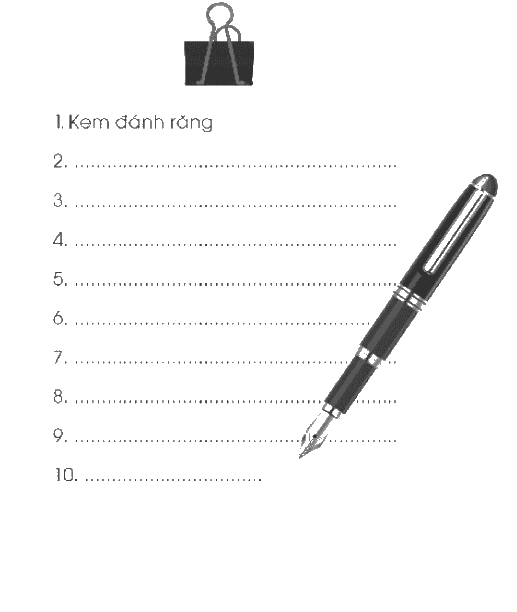 1. Kem đánh răng

2. ____

3. ____

4. ____

5. ____

6. ____

7. ____

8. ____

9. ____

10. ____